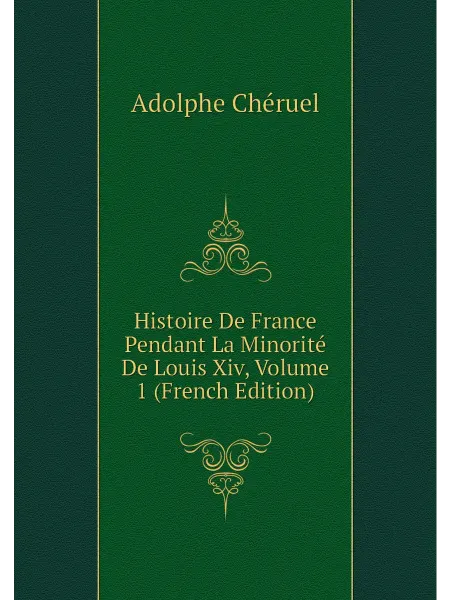 Adolphe Chéruel

Histoire De France Pendant La Minorité De Louis Xiv, Volume 1 (French Edition)